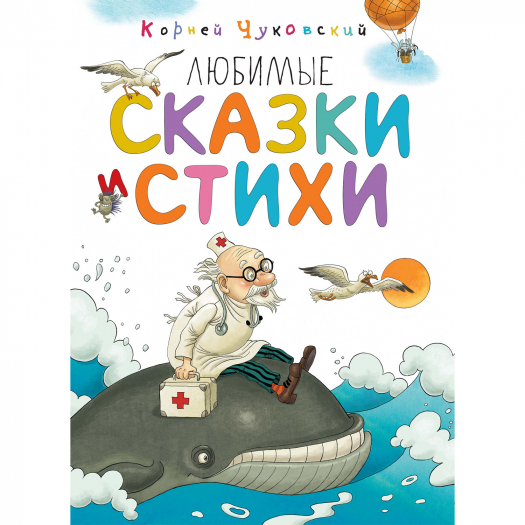 Корней Чуковский

ЛЮБИМЫЕ
СКАЗКИ
И СТИХИ